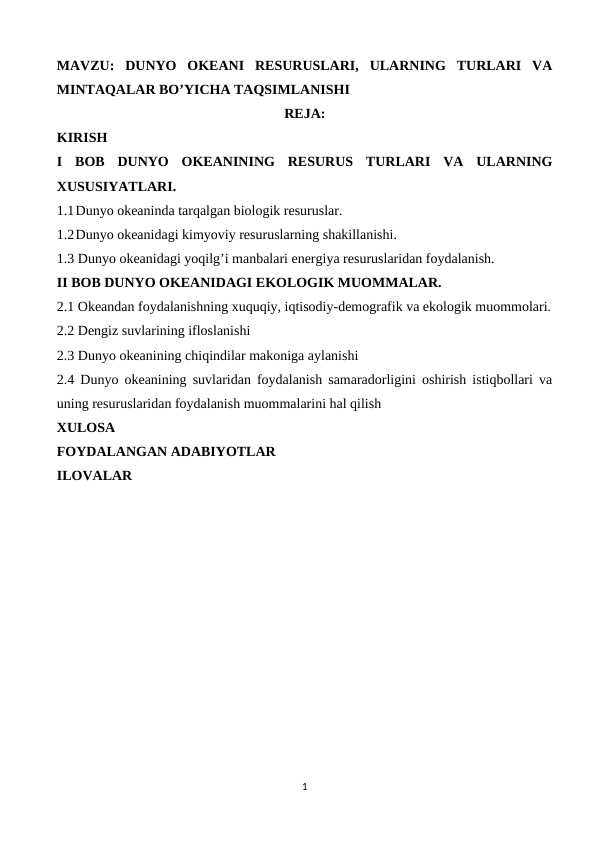 MAVZU: DUNYO OKEANI RESURUSLARI, ULARNING TURLARI VA MINTAQALAR BO’YICHA TAQSIMLANISHI

REJA:

KIRISH

I BOB DUNYO OKEANINING RESURUS TURLARI VA ULARNING XUSUSIYATLARI.

1.1 Dunyo okeaninda tarqalgan biologik resuruslar.

1.2 Dunyo okeanidagi kimyoviy resuruslarning shakillanishi.

1.3 Dunyo okeanidagi yoqilg’i manbalari energiya resuruslaridan foydalanish.

II BOB DUNYO OKEANIDAGI EKOLOGIK MUOMMALAR.

2.1 Okeandan foydalanishning xuquqiy, iqtisodiy-demografik va ekologik muommolari.

2.2 Dengiz suvlarining ifloslanishi

2.3 Dunyo okeanining chiqindilar makoniga aylanishi

2.4 Dunyo okeanining suvlaridan foydalanish samaradorligini oshirish istiqbollari va uning resuruslaridan foydalanish muommalarini hal qilish

XULOSA

FOYDALANGAN ADABIYOTLAR

ILOVALAR

1